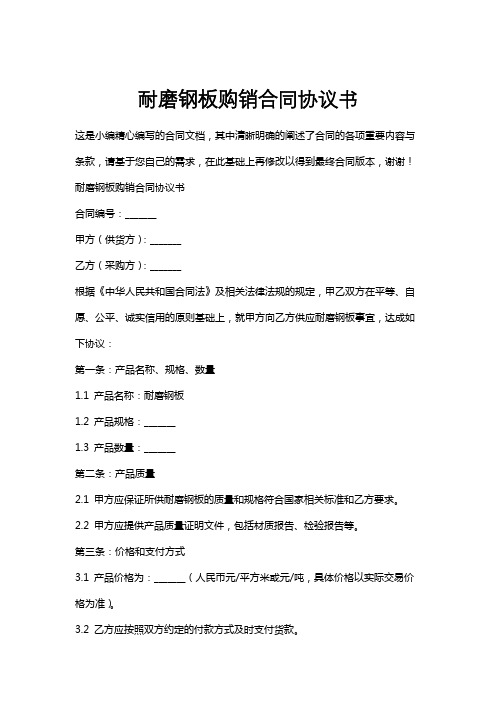 耐磨钢板购销合同协议书

这是小编精心编写的合同文档，其中清晰明确的阐述了合同的各项重要内容与条款，请基于您自己的需求，在此基础上再修改以得到最终合同版本，谢谢！

耐磨钢板购销合同协议书

合同编号：______

甲方（供货方）：______

乙方（采购方）：______

根据《中华人民共和国合同法》及相关法律法规的规定，甲乙双方在平等、自愿、公平、诚实信用的原则基础上，就甲方向乙方供应耐磨钢板事宜，达成如下协议：

第一条：产品名称、规格、数量

1.1 产品名称：耐磨钢板

1.2 产品规格：______

1.3 产品数量：______

第二条：产品质量

2.1 甲方应保证所供耐磨钢板的质量和规格符合国家相关标准和乙方要求。

2.2 甲方应提供产品质量证明文件，包括材质报告、检验报告等。

第三条：价格和支付方式

3.1 产品价格为：______（人民币元/平方米或元/吨，具体价格以实际交易价格为准）。

3.2 乙方应按照双方约定的付款方式及时支付货款。